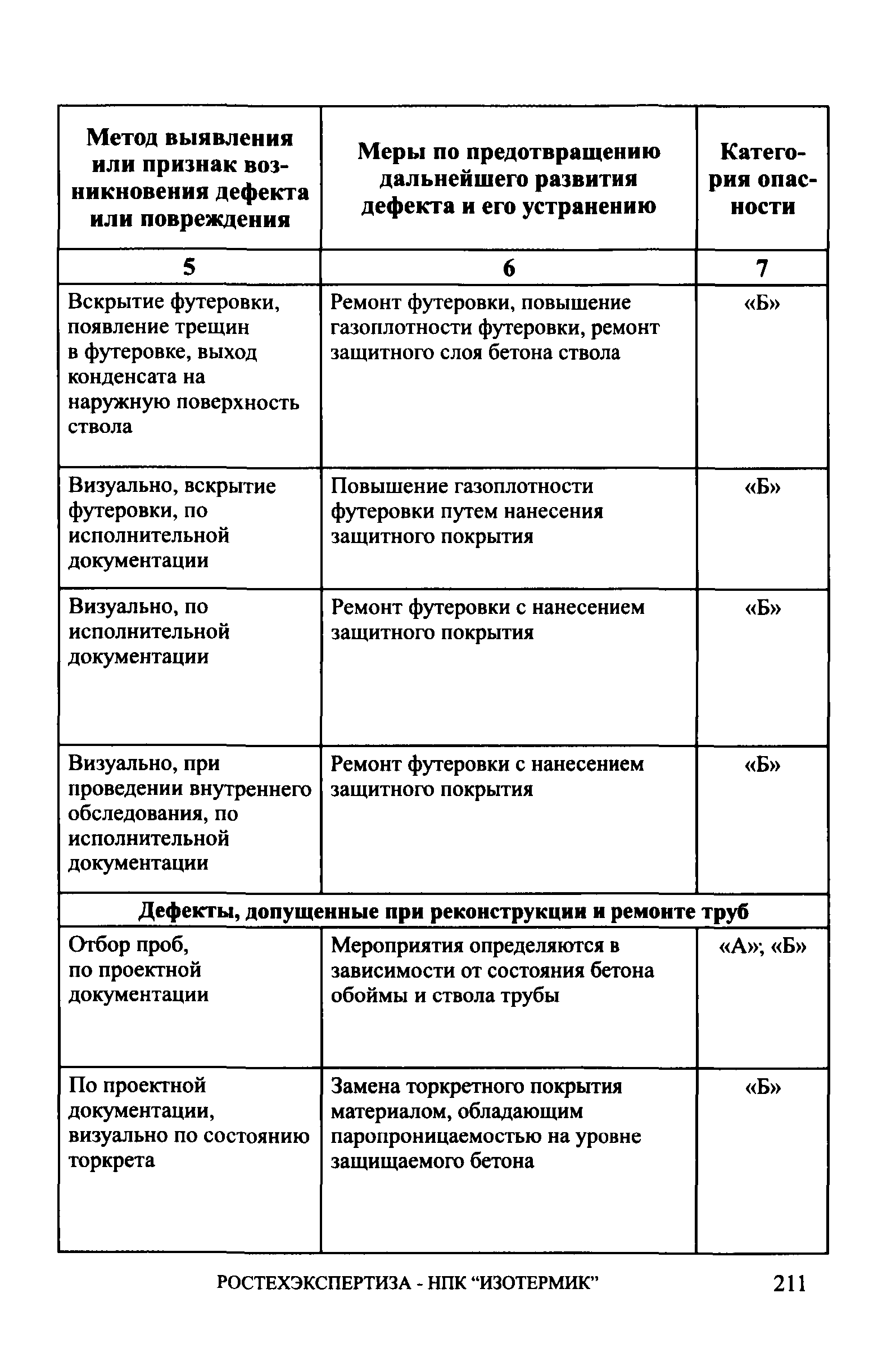 | Метод выявления или признак возникновения дефекта или повреждения | Меры по предотвращению дальнейшего развития дефекта и его устранению | Категория опасности |
|---|---|---|
| 5 | 6 | 7 |
| Вскрытие футеровки, появление трещин в футеровке, выход конденсата на наружную поверхность ствола | Ремонт футеровки, повышение газоплотности футеровки, ремонт защитного слоя бетона ствола | «Б» |
| Визуально, вскрытие футеровки, по исполнительной документации | Повышение газоплотности футеровки путем нанесения защитного покрытия | «Б» |
| Визуально, по исполнительной документации | Ремонт футеровки с нанесением защитного покрытия | «Б» |
| Визуально, при проведении внутреннего обследования, по исполнительной документации | Ремонт футеровки с нанесением защитного покрытия | «Б» |
| Дефекты, допущенные при реконструкции и ремонте труб | | |
| Отбор проб, по проектной документации | Мероприятия определяются в зависимости от состояния бетона обоймы и ствола трубы | «А»; «Б» |
| По проектной документации, визуально по состоянию торкрета | Замена торкретного покрытия материалом, обладающим паропроницаемостью на уровне защищаемого бетона | «Б» |

РОСТЕХЭКСПЕРТИЗА - НПК “ИЗОТЕРМИК” 211